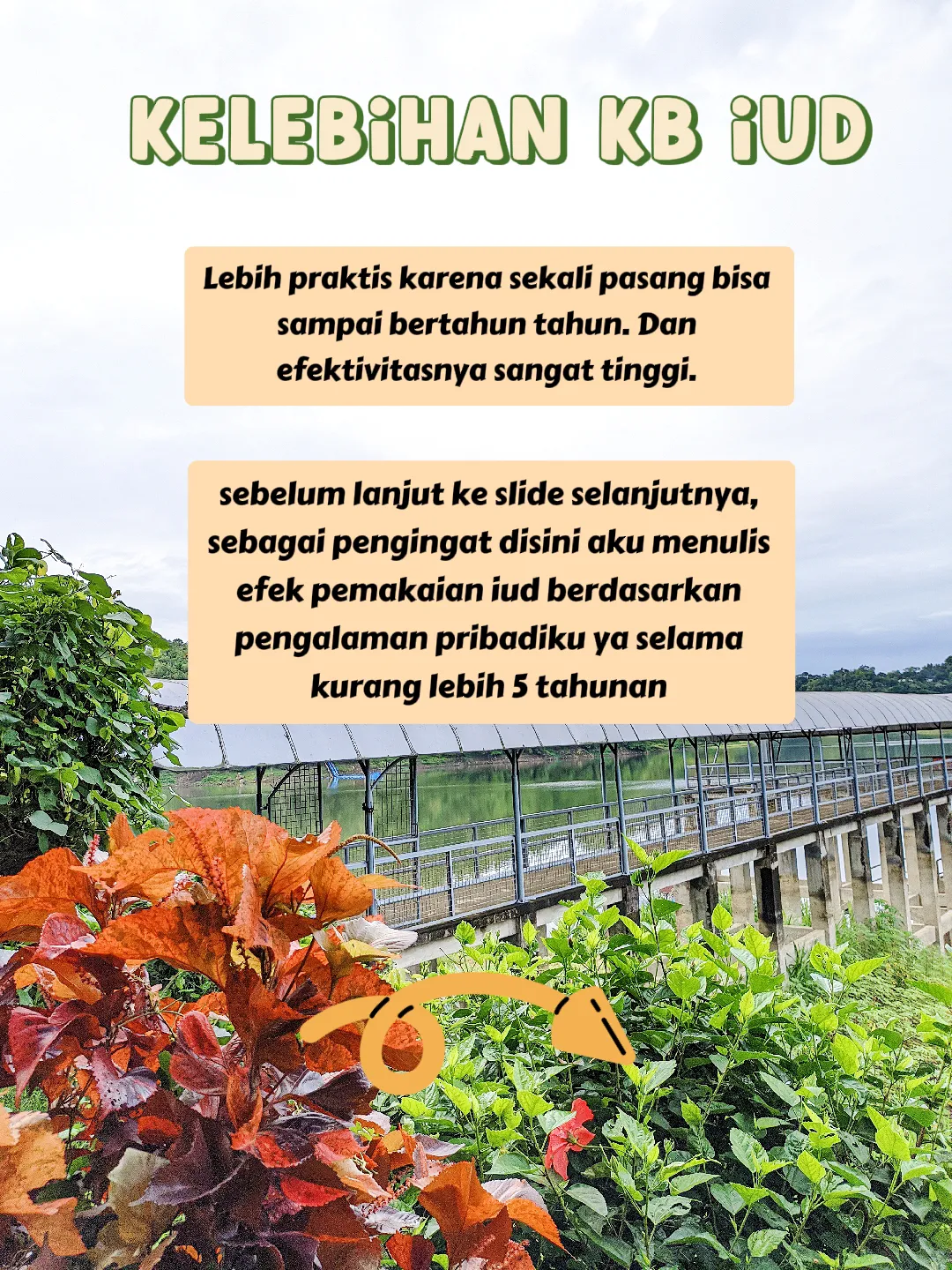 KELEBiHAN KB iUD

Lebih praktis karena sekali pasang bisa sampai bertahun tahun. Dan efektivitasnya sangat tinggi.

sebelum lanjut ke slide selanjutnya, sebagai pengingat disini aku menulis efek pemakaian iud berdasarkan pengalaman pribadiku ya selama kurang lebih 5 tahunan